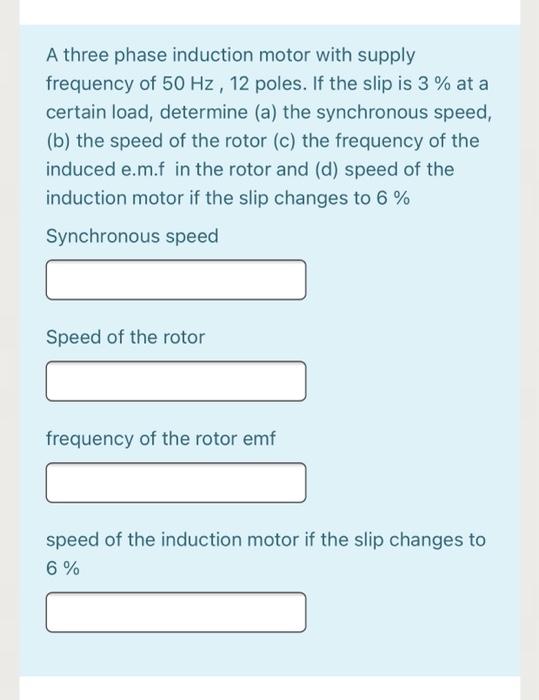 A three phase induction motor with supply frequency of 50 Hz , 12 poles. If the slip is 3 % at a certain load, determine (a) the synchronous speed, (b) the speed of the rotor (c) the frequency of the induced e.m.f in the rotor and (d) speed of the induction motor if the slip changes to 6 %

Synchronous speed

Speed of the rotor

frequency of the rotor emf

speed of the induction motor if the slip changes to 6 %